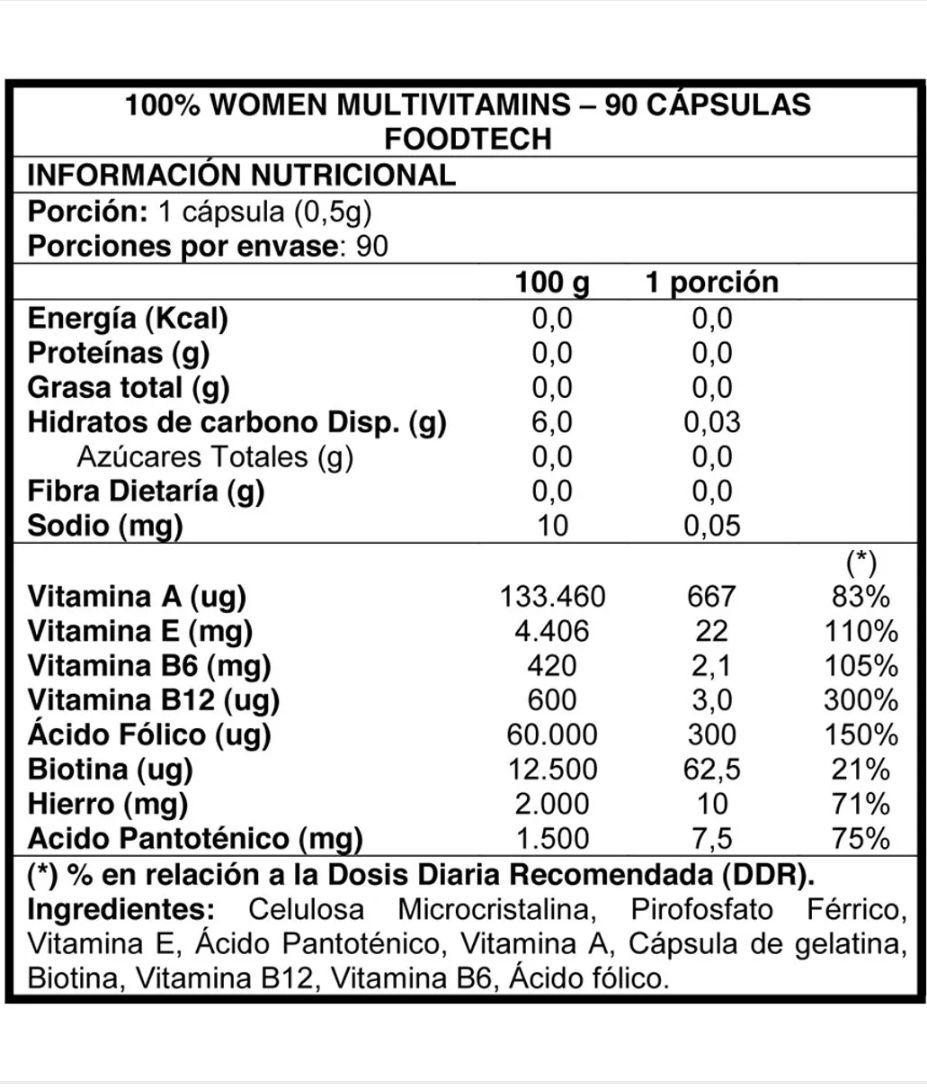 100% WOMEN MULTIVITAMINS – 90 CÁPSULAS
FOODTECH

INFORMACIÓN NUTRICIONAL

Porción: 1 cápsula (0,5g)
Porciones por envase: 90

|  | 100 g | 1 porción |  |
|---|---|---|---|
| Energía (Kcal) | 0,0 | 0,0 |  |
| Proteínas (g) | 0,0 | 0,0 |  |
| Grasa total (g) | 0,0 | 0,0 |  |
| Hidratos de carbono Disp. (g) | 6,0 | 0,03 |  |
| Azúcares Totales (g) | 0,0 | 0,0 |  |
| Fibra Dietaría (g) | 0,0 | 0,0 |  |
| Sodio (mg) | 10 | 0,05 |  |
|  |  |  | (*) |
| Vitamina A (ug) | 133.460 | 667 | 83% |
| Vitamina E (mg) | 4.406 | 22 | 110% |
| Vitamina B6 (mg) | 420 | 2,1 | 105% |
| Vitamina B12 (ug) | 600 | 3,0 | 300% |
| Ácido Fólico (ug) | 60.000 | 300 | 150% |
| Biotina (ug) | 12.500 | 62,5 | 21% |
| Hierro (mg) | 2.000 | 10 | 71% |
| Acido Pantoténico (mg) | 1.500 | 7,5 | 75% |

(*) % en relación a la Dosis Diaria Recomendada (DDR).

Ingredientes: Celulosa Microcristalina, Pirofosfato Férrico, Vitamina E, Ácido Pantoténico, Vitamina A, Cápsula de gelatina, Biotina, Vitamina B12, Vitamina B6, Ácido fólico.